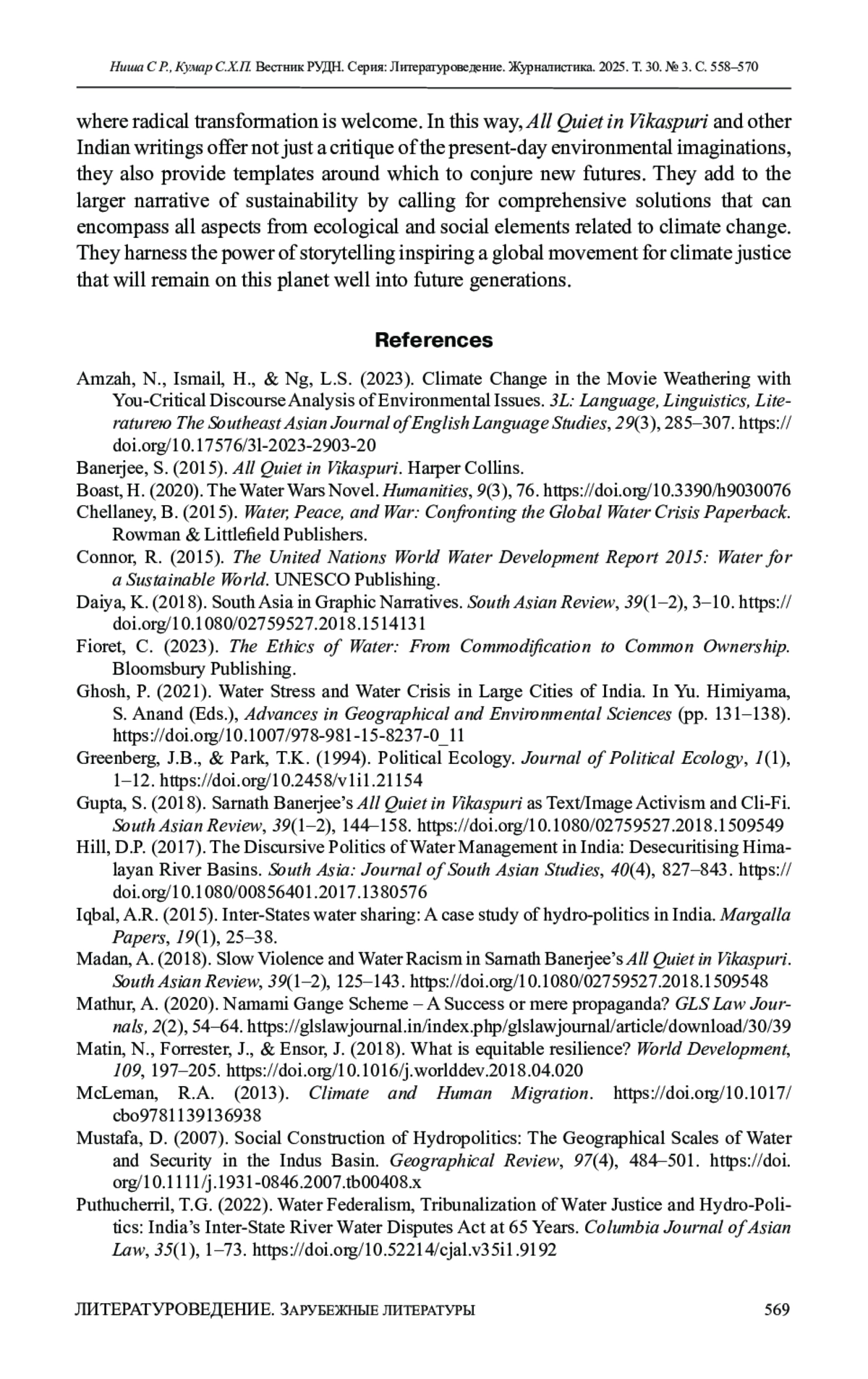 Ниша С Р., Кумар С.Х.П. Вестник РУДН. Серия: Литературоведение. Журналистика. 2025. Т. 30. № 3. С. 558–570

where radical transformation is welcome. In this way, All Quiet in Vikaspuri and other Indian writings offer not just a critique of the present-day environmental imaginations, they also provide templates around which to conjure new futures. They add to the larger narrative of sustainability by calling for comprehensive solutions that can encompass all aspects from ecological and social elements related to climate change. They harness the power of storytelling inspiring a global movement for climate justice that will remain on this planet well into future generations.

References

Amzah, N., Ismail, H., & Ng, L.S. (2023). Climate Change in the Movie Weathering with You-Critical Discourse Analysis of Environmental Issues. 3L: Language, Linguistics, Literatureю The Southeast Asian Journal of English Language Studies, 29(3), 285–307. https://doi.org/10.17576/3l-2023-2903-20

Banerjee, S. (2015). All Quiet in Vikaspuri. Harper Collins.

Boast, H. (2020). The Water Wars Novel. Humanities, 9(3), 76. https://doi.org/10.3390/h9030076

Chellaney, B. (2015). Water, Peace, and War: Confronting the Global Water Crisis Paperback. Rowman & Littlefield Publishers.

Connor, R. (2015). The United Nations World Water Development Report 2015: Water for a Sustainable World. UNESCO Publishing.

Daiya, K. (2018). South Asia in Graphic Narratives. South Asian Review, 39(1–2), 3–10. https://doi.org/10.1080/02759527.2018.1514131

Fioret, C. (2023). The Ethics of Water: From Commodification to Common Ownership. Bloomsbury Publishing.

Ghosh, P. (2021). Water Stress and Water Crisis in Large Cities of India. In Yu. Himiyama, S. Anand (Eds.), Advances in Geographical and Environmental Sciences (pp. 131–138). https://doi.org/10.1007/978-981-15-8237-0_11

Greenberg, J.B., & Park, T.K. (1994). Political Ecology. Journal of Political Ecology, 1(1), 1–12. https://doi.org/10.2458/v1i1.21154

Gupta, S. (2018). Sarnath Banerjee's All Quiet in Vikaspuri as Text/Image Activism and Cli-Fi. South Asian Review, 39(1–2), 144–158. https://doi.org/10.1080/02759527.2018.1509549

Hill, D.P. (2017). The Discursive Politics of Water Management in India: Desecuritising Himalayan River Basins. South Asia: Journal of South Asian Studies, 40(4), 827–843. https://doi.org/10.1080/00856401.2017.1380576

Iqbal, A.R. (2015). Inter-States water sharing: A case study of hydro-politics in India. Margalla Papers, 19(1), 25–38.

Madan, A. (2018). Slow Violence and Water Racism in Sarnath Banerjee's All Quiet in Vikaspuri. South Asian Review, 39(1–2), 125–143. https://doi.org/10.1080/02759527.2018.1509548

Mathur, A. (2020). Namami Gange Scheme – A Success or mere propaganda? GLS Law Journals, 2(2), 54–64. https://glslawjournal.in/index.php/glslawjournal/article/download/30/39

Matin, N., Forrester, J., & Ensor, J. (2018). What is equitable resilience? World Development, 109, 197–205. https://doi.org/10.1016/j.worlddev.2018.04.020

McLeman, R.A. (2013). Climate and Human Migration. https://doi.org/10.1017/cbo9781139136938

Mustafa, D. (2007). Social Construction of Hydropolitics: The Geographical Scales of Water and Security in the Indus Basin. Geographical Review, 97(4), 484–501. https://doi.org/10.1111/j.1931-0846.2007.tb00408.x

Puthucherril, T.G. (2022). Water Federalism, Tribunalization of Water Justice and Hydro-Politics: India's Inter-State River Water Disputes Act at 65 Years. Columbia Journal of Asian Law, 35(1), 1–73. https://doi.org/10.52214/cjal.v35i1.9192

ЛИТЕРАТУРОВЕДЕНИЕ. ЗАРУБЕЖНЫЕ ЛИТЕРАТУРЫ 569